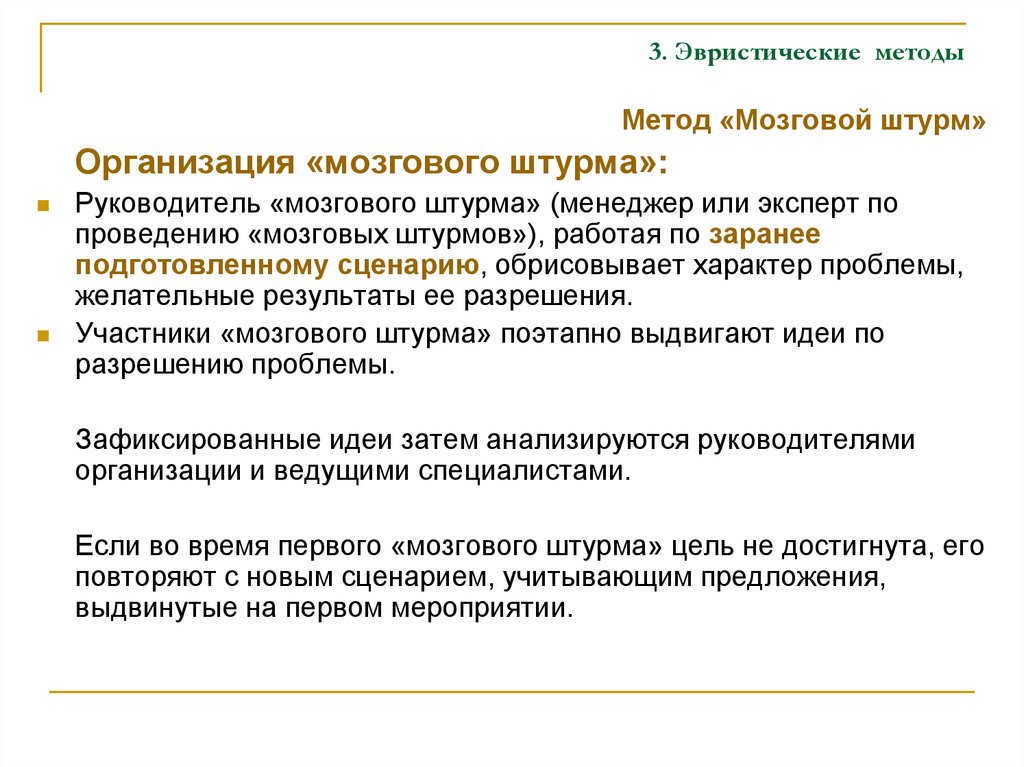 3. Эвристические методы

Метод «Мозговой штурм»

Организация «мозгового штурма»:

Руководитель «мозгового штурма» (менеджер или эксперт по проведению «мозговых штурмов»), работая по заранее подготовленному сценарию, обрисовывает характер проблемы, желательные результаты ее разрешения.

Участники «мозгового штурма» поэтапно выдвигают идеи по разрешению проблемы.

Зафиксированные идеи затем анализируются руководителями организации и ведущими специалистами.

Если во время первого «мозгового штурма» цель не достигнута, его повторяют с новым сценарием, учитывающим предложения, выдвинутые на первом мероприятии.